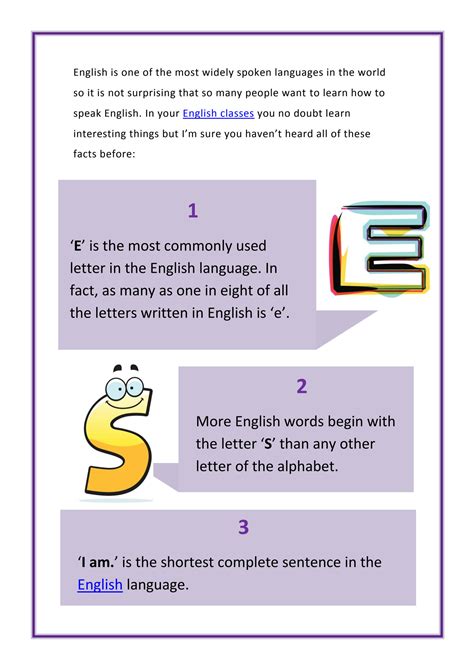 English is one of the most widely spoken languages in the world so it is not surprising that so many people want to learn how to speak English. In your English classes you no doubt learn interesting things but I'm sure you haven't heard all of these facts before:

1

'E' is the most commonly used letter in the English language. In fact, as many as one in eight of all the letters written in English is 'e'.

2

More English words begin with the letter 'S' than any other letter of the alphabet.

3

'I am.' is the shortest complete sentence in the English language.